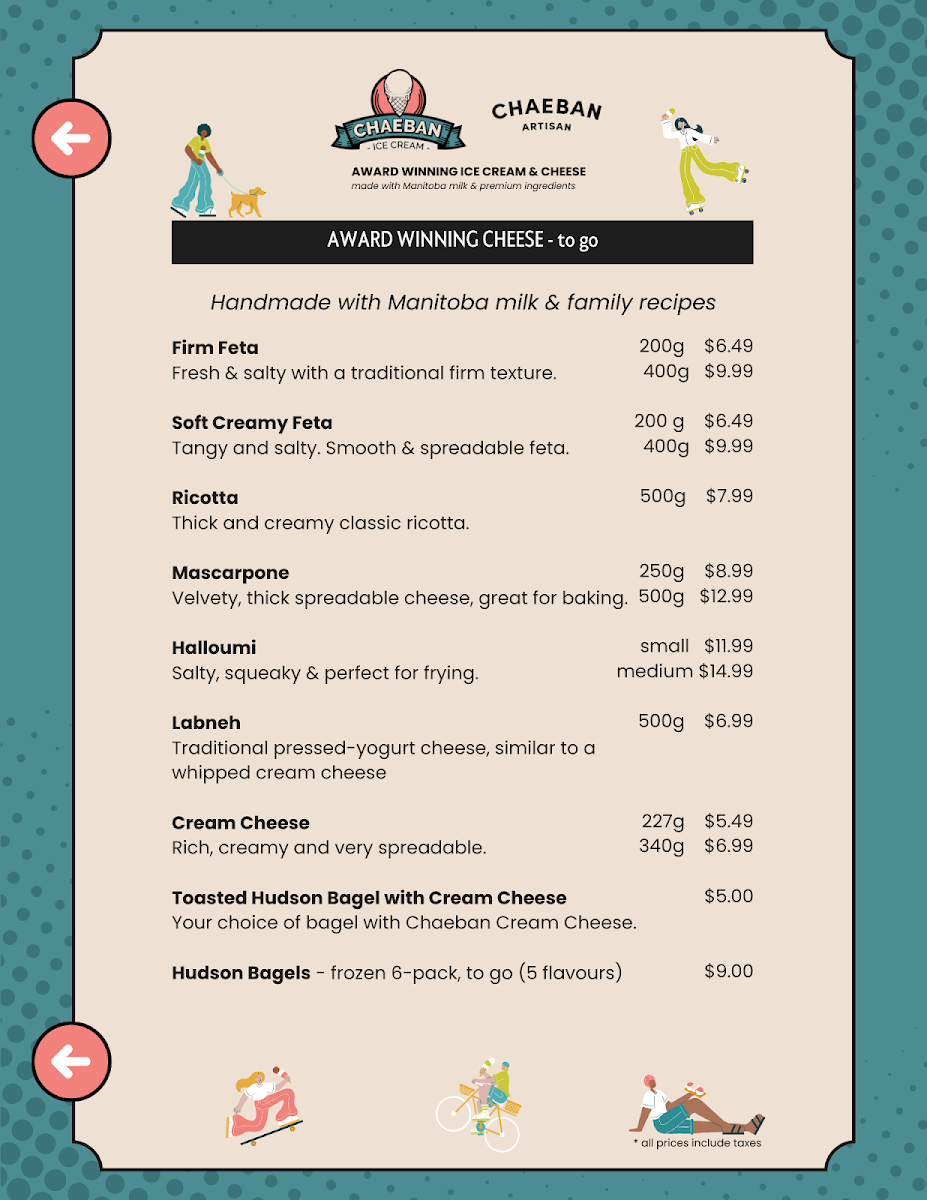 CHAEBAN
- ICE CREAM -

CHAEBAN
ARTISAN

AWARD WINNING ICE CREAM & CHEESE
made with Manitoba milk & premium ingredients

AWARD WINNING CHEESE - to go

Handmade with Manitoba milk & family recipes

**Firm Feta** 200g $6.49
Fresh & salty with a traditional firm texture. 400g $9.99

**Soft Creamy Feta** 200 g $6.49
Tangy and salty. Smooth & spreadable feta. 400g $9.99

**Ricotta** 500g $7.99
Thick and creamy classic ricotta.

**Mascarpone** 250g $8.99
Velvety, thick spreadable cheese, great for baking. 500g $12.99

**Halloumi** small $11.99
Salty, squeaky & perfect for frying. medium $14.99

**Labneh** 500g $6.99
Traditional pressed-yogurt cheese, similar to a whipped cream cheese

**Cream Cheese** 227g $5.49
Rich, creamy and very spreadable. 340g $6.99

**Toasted Hudson Bagel with Cream Cheese** $5.00
Your choice of bagel with Chaeban Cream Cheese.

**Hudson Bagels** - frozen 6-pack, to go (5 flavours) $9.00

* all prices include taxes